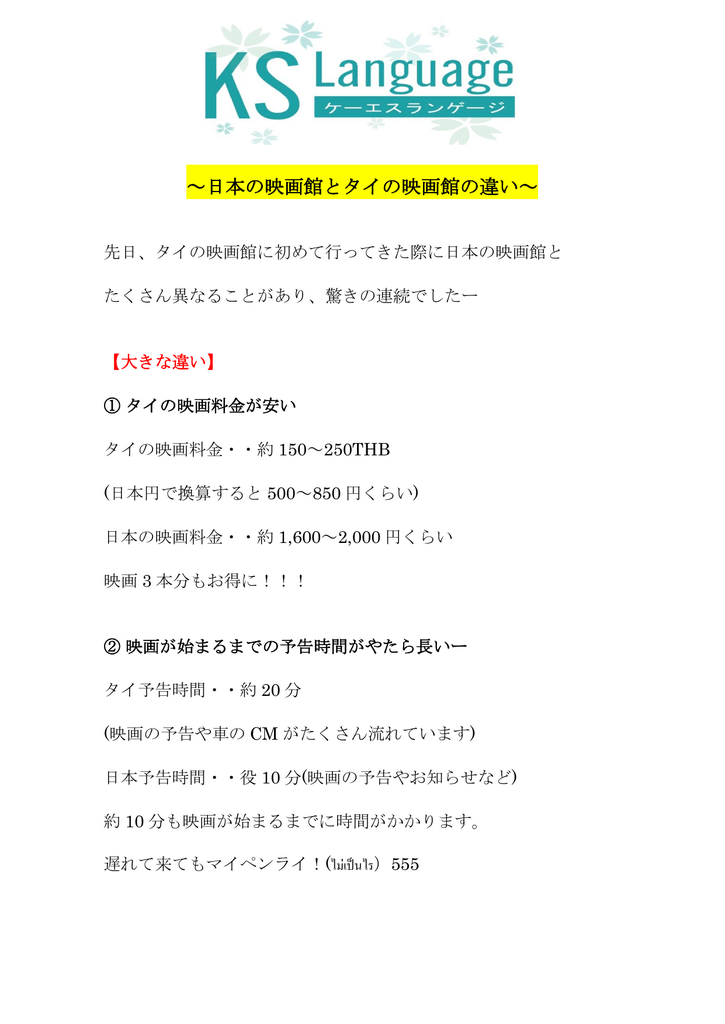 KS Language
ケーエスランゲージ

～日本の映画館とタイの映画館の違い～

先日、タイの映画館に初めて行ってきた際に日本の映画館とたくさん異なることがあり、驚きの連続でしたー

【大きな違い】

① タイの映画料金が安い

タイの映画料金・・約 150～250THB

（日本円で換算すると 500～850 円くらい）

日本の映画料金・・約 1,600～2,000 円くらい

映画 3 本分もお得に！！！

② 映画が始まるまでの予告時間がやたら長いー

タイ予告時間・・約 20 分

(映画の予告や車の CM がたくさん流れています)

日本予告時間・・役 10 分(映画の予告やお知らせなど)

約 10 分も映画が始まるまでに時間がかかります。

遅れて来てもマイペンライ！(ไม่เป็นไร) 555